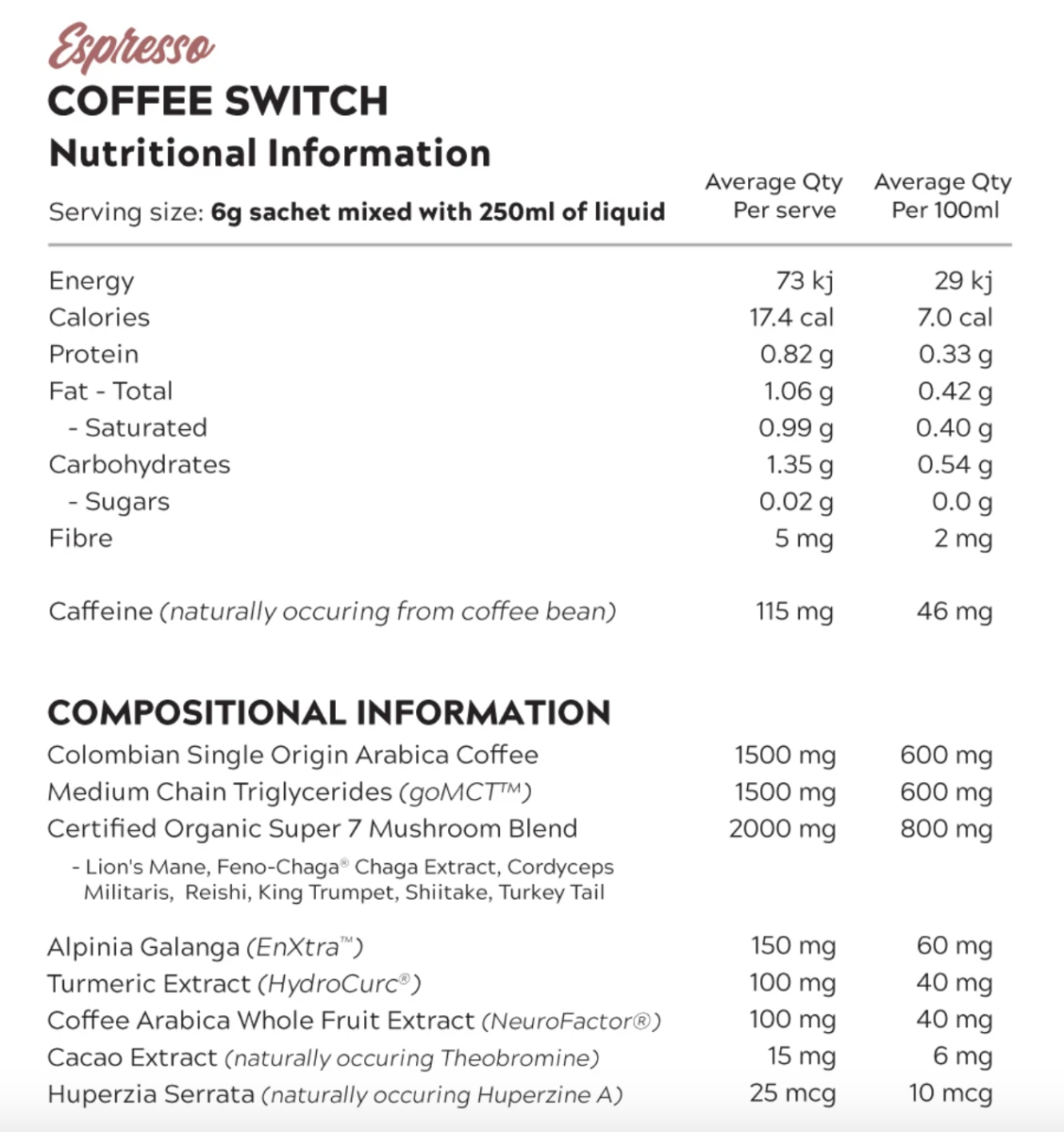 Espresso
COFFEE SWITCH
Nutritional Information

| Serving size: 6g sachet mixed with 250ml of liquid | Average Qty Per serve | Average Qty Per 100ml |
|---|---|---|
| Energy | 73 kj | 29 kj |
| Calories | 17.4 cal | 7.0 cal |
| Protein | 0.82 g | 0.33 g |
| Fat - Total | 1.06 g | 0.42 g |
| - Saturated | 0.99 g | 0.40 g |
| Carbohydrates | 1.35 g | 0.54 g |
| - Sugars | 0.02 g | 0.0 g |
| Fibre | 5 mg | 2 mg |
| Caffeine (naturally occuring from coffee bean) | 115 mg | 46 mg |

COMPOSITIONAL INFORMATION

| | | |
|---|---|---|
| Colombian Single Origin Arabica Coffee | 1500 mg | 600 mg |
| Medium Chain Triglycerides (goMCT™) | 1500 mg | 600 mg |
| Certified Organic Super 7 Mushroom Blend | 2000 mg | 800 mg |
| - Lion's Mane, Feno-Chaga® Chaga Extract, Cordyceps Militaris, Reishi, King Trumpet, Shiitake, Turkey Tail | | |
| Alpinia Galanga (EnXtra™) | 150 mg | 60 mg |
| Turmeric Extract (HydroCurc®) | 100 mg | 40 mg |
| Coffee Arabica Whole Fruit Extract (NeuroFactor®) | 100 mg | 40 mg |
| Cacao Extract (naturally occuring Theobromine) | 15 mg | 6 mg |
| Huperzia Serrata (naturally occuring Huperzine A) | 25 mcg | 10 mcg |